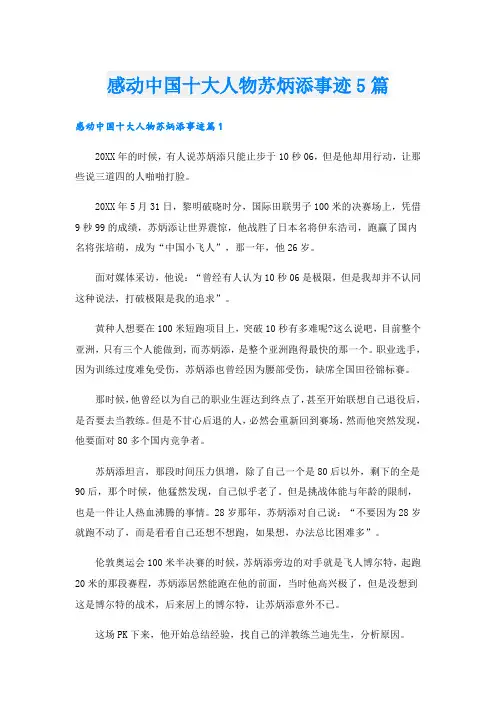 感动中国十大人物苏炳添事迹5篇

感动中国十大人物苏炳添事迹篇1

20XX年的时候，有人说苏炳添只能止步于10秒06，但是他却用行动，让那些说三道四的人啪啪打脸。

20XX年5月31日，黎明破晓时分，国际田联男子100米的决赛场上，凭借9秒99的成绩，苏炳添让世界震惊，他战胜了日本名将伊东浩司，跑赢了国内名将张培萌，成为“中国小飞人”，那一年，他26岁。

面对媒体采访，他说：“曾经有人认为10秒06是极限，但是我却并不认同这种说法，打破极限是我的追求”。

黄种人想要在100米短跑项目上，突破10秒有多难呢?这么说吧，目前整个亚洲，只有三个人能做到，而苏炳添，是整个亚洲跑得最快的那一个。职业选手，因为训练过度难免受伤，苏炳添也曾经因为腰部受伤，缺席全国田径锦标赛。

那时候，他曾经以为自己的职业生涯达到终点了，甚至开始联想自己退役后，是否要去当教练。但是不甘心后退的人，必然会重新回到赛场，然而他突然发现，他要面对80多个国内竞争者。

苏炳添坦言，那段时间压力俱增，除了自己一个是80后以外，剩下的全是90后，那个时候，他猛然发现，自己似乎老了。但是挑战体能与年龄的限制，也是一件让人热血沸腾的事情。28岁那年，苏炳添对自己说：“不要因为28岁就跑不动了，而是看看自己还想不想跑，如果想，办法总比困难多”。

伦敦奥运会100米半决赛的时候，苏炳添旁边的对手就是飞人博尔特，起跑20米的那段赛程，苏炳添居然能跑在他的前面，当时他高兴极了，但是没想到这是博尔特的战术，后来居上的博尔特，让苏炳添意外不已。

这场PK下来，他开始总结经验，找自己的洋教练兰迪先生，分析原因。